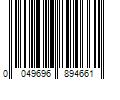 0 049696 894661